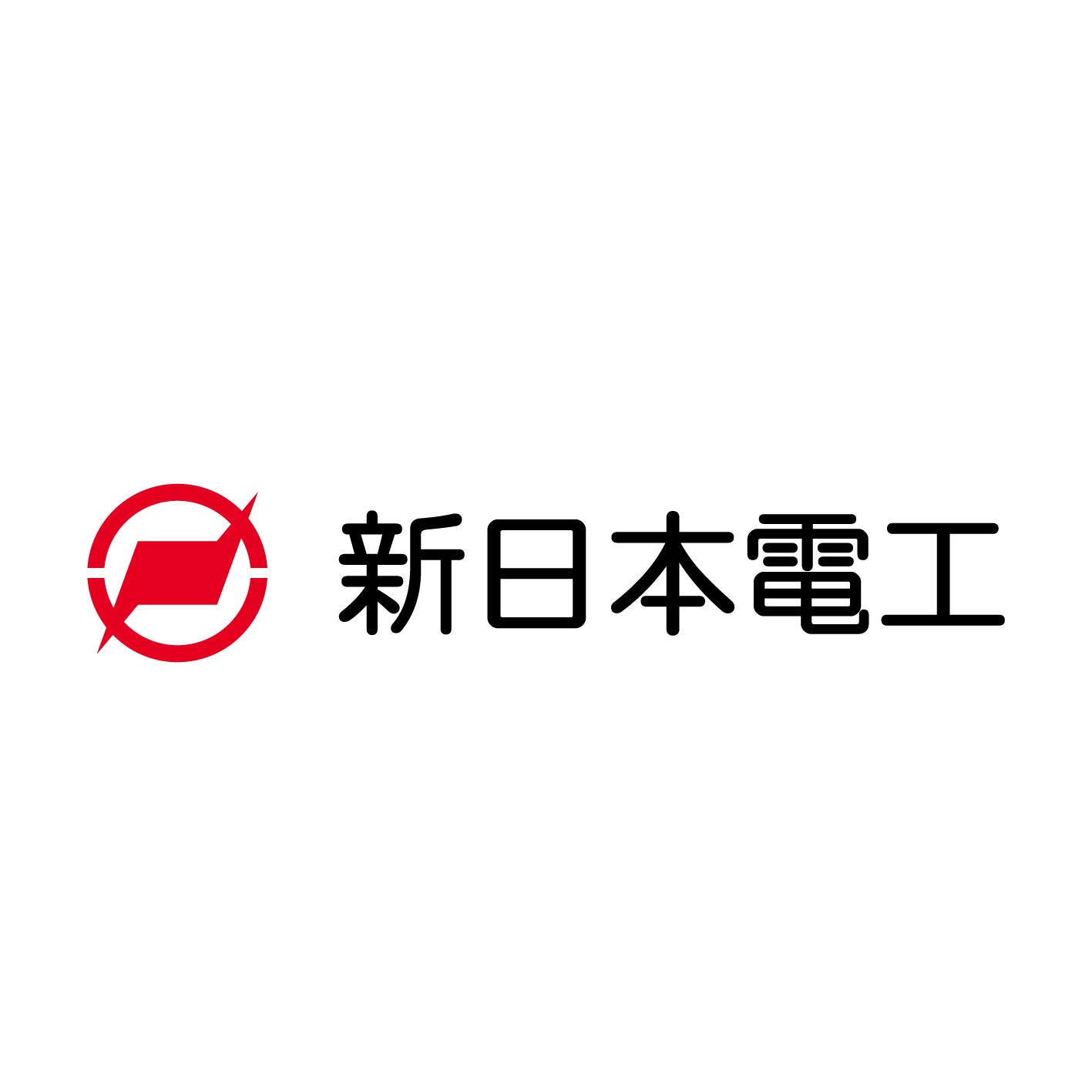 新日本電工